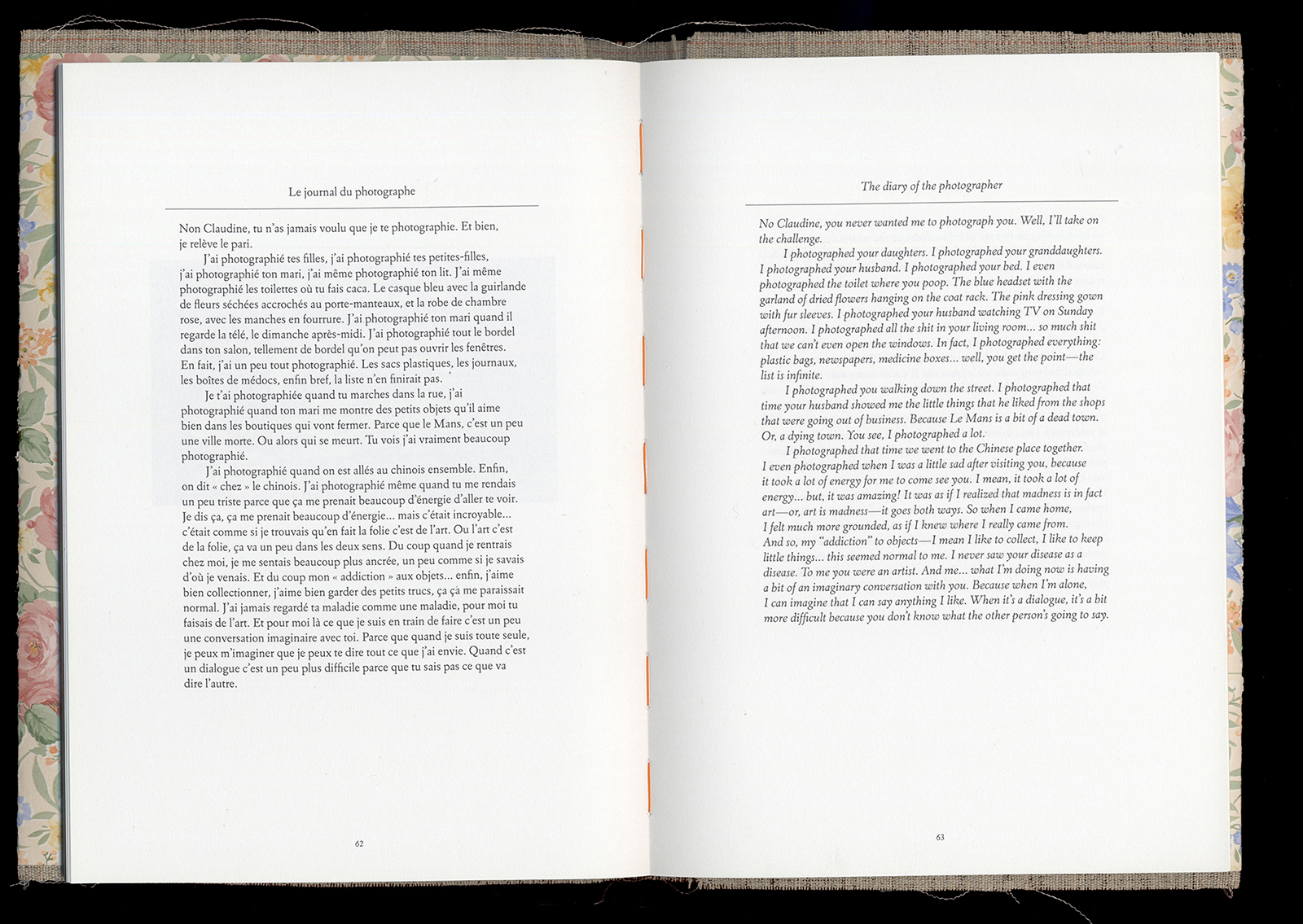 Le journal du photographe

Non Claudine, tu n'as jamais voulu que je te photographie. Et bien, je relève le pari.

J'ai photographié tes filles, j'ai photographié tes petites-filles, j'ai photographié ton mari, j'ai même photographié ton lit. J'ai même photographié les toilettes où tu fais caca. Le casque bleu avec la guirlande de fleurs séchées accrochés au porte-manteaux, et la robe de chambre rose, avec les manches en fourrure. J'ai photographié ton mari quand il regarde la télé, le dimanche après-midi. J'ai photographié tout le bordel dans ton salon, tellement de bordel qu'on peut pas ouvrir les fenêtres. En fait, j'ai un peu tout photographié. Les sacs plastiques, les journaux, les boîtes de médocs, enfin bref, la liste n'en finirait pas.

Je t'ai photographiée quand tu marches dans la rue, j'ai photographié quand ton mari me montre des petits objets qu'il aime bien dans les boutiques qui vont fermer. Parce que le Mans, c'est un peu une ville morte. Ou alors qui se meurt. Tu vois j'ai vraiment beaucoup photographié.

J'ai photographié quand on est allés au chinois ensemble. Enfin, on dit « chez » le chinois. J'ai photographié même quand tu me rendais un peu triste parce que ça me prenait beaucoup d'énergie d'aller te voir. Je dis ça, ça me prenait beaucoup d'énergie... mais c'était incroyable... c'était comme si je trouvais qu'en fait la folie c'est de l'art. Ou l'art c'est de la folie, ça va un peu dans les deux sens. Du coup quand je rentrais chez moi, je me sentais beaucoup plus ancrée, un peu comme si je savais d'où je venais. Et du coup mon « addiction » aux objets... enfin, j'aime bien collectionner, j'aime bien garder des petits trucs, ça ça me paraissait normal. J'ai jamais regardé ta maladie comme une maladie, pour moi tu faisais de l'art. Et pour moi là ce que je suis en train de faire c'est un peu une conversation imaginaire avec toi. Parce que quand je suis toute seule, je peux m'imaginer que je peux te dire tout ce que j'ai envie. Quand c'est un dialogue c'est un peu plus difficile parce que tu sais pas ce que va dire l'autre.

62

The diary of the photographer

No Claudine, you never wanted me to photograph you. Well, I'll take on the challenge.

I photographed your daughters. I photographed your granddaughters. I photographed your husband. I photographed your bed. I even photographed the toilet where you poop. The blue headset with the garland of dried flowers hanging on the coat rack. The pink dressing gown with fur sleeves. I photographed your husband watching TV on Sunday afternoon. I photographed all the shit in your living room... so much shit that we can't even open the windows. In fact, I photographed everything: plastic bags, newspapers, medicine boxes... well, you get the point—the list is infinite.

I photographed you walking down the street. I photographed that time your husband showed me the little things that he liked from the shops that were going out of business. Because Le Mans is a bit of a dead town. Or, a dying town. You see, I photographed a lot.

I photographed that time we went to the Chinese place together. I even photographed when I was a little sad after visiting you, because it took a lot of energy for me to come see you. I mean, it took a lot of energy... but, it was amazing! It was as if I realized that madness is in fact art—or, art is madness—it goes both ways. So when I came home, I felt much more grounded, as if I knew where I really came from. And so, my "addiction" to objects—I mean I like to collect, I like to keep little things... this seemed normal to me. I never saw your disease as a disease. To me you were an artist. And me... what I'm doing now is having a bit of an imaginary conversation with you. Because when I'm alone, I can imagine that I can say anything I like. When it's a dialogue, it's a bit more difficult because you don't know what the other person's going to say.

63